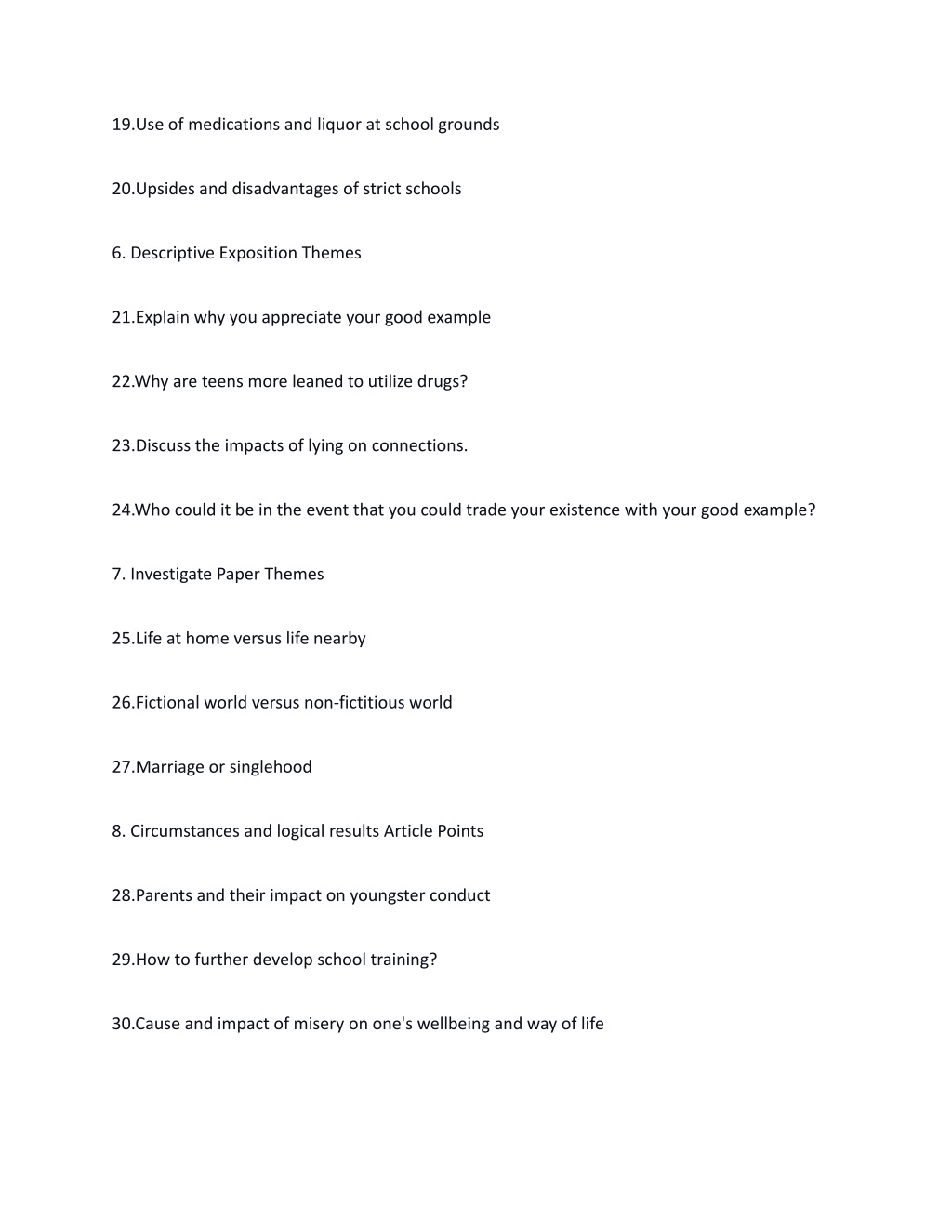 19.Use of medications and liquor at school grounds

20.Upsides and disadvantages of strict schools

6. Descriptive Exposition Themes

21.Explain why you appreciate your good example

22.Why are teens more leaned to utilize drugs?

23.Discuss the impacts of lying on connections.

24.Who could it be in the event that you could trade your existence with your good example?

7. Investigate Paper Themes

25.Life at home versus life nearby

26.Fictional world versus non-fictitious world

27.Marriage or singlehood

8. Circumstances and logical results Article Points

28.Parents and their impact on youngster conduct

29.How to further develop school training?

30.Cause and impact of misery on one's wellbeing and way of life